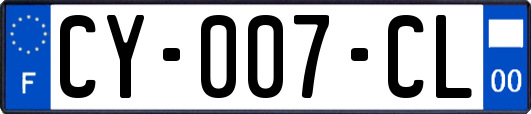 F

CY-007-CL

00